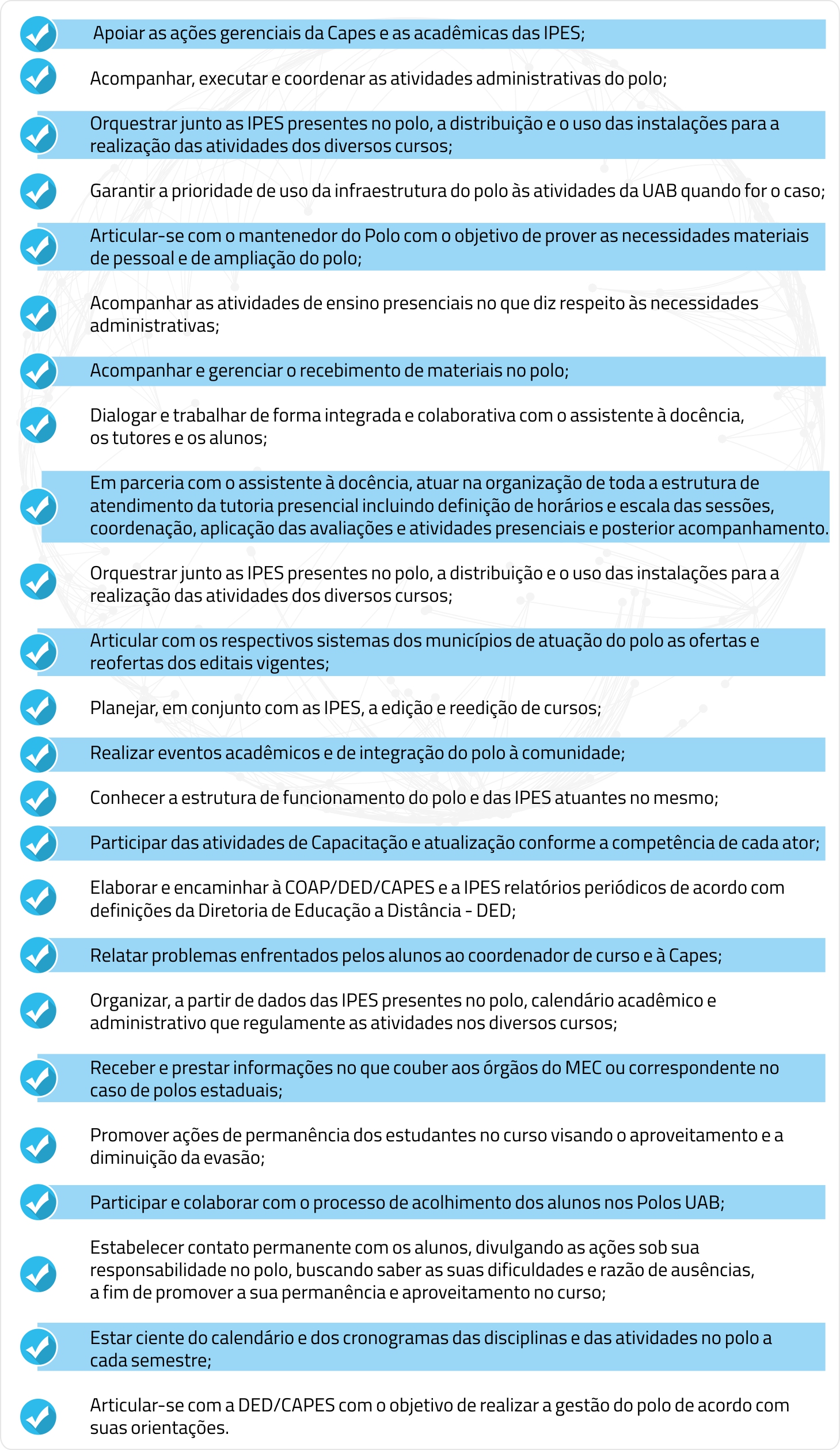 Apoiar as ações gerenciais da Capes e as acadêmicas das IPES;

Acompanhar, executar e coordenar as atividades administrativas do polo;

Orquestrar junto as IPES presentes no polo, a distribuição e o uso das instalações para a realização das atividades dos diversos cursos;

Garantir a prioridade de uso da infraestrutura do polo às atividades da UAB quando for o caso;

Articular-se com o mantenedor do Polo com o objetivo de prover as necessidades materiais de pessoal e de ampliação do polo;

Acompanhar as atividades de ensino presenciais no que diz respeito às necessidades administrativas;

Acompanhar e gerenciar o recebimento de materiais no polo;

Dialogar e trabalhar de forma integrada e colaborativa com o assistente à docência, os tutores e os alunos;

Em parceria com o assistente à docência, atuar na organização de toda a estrutura de atendimento da tutoria presencial incluindo definição de horários e escala das sessões, coordenação, aplicação das avaliações e atividades presenciais e posterior acompanhamento.

Orquestrar junto as IPES presentes no polo, a distribuição e o uso das instalações para a realização das atividades dos diversos cursos;

Articular com os respectivos sistemas dos municípios de atuação do polo as ofertas e reofertas dos editais vigentes;

Planejar, em conjunto com as IPES, a edição e reedição de cursos;

Realizar eventos acadêmicos e de integração do polo à comunidade;

Conhecer a estrutura de funcionamento do polo e das IPES atuantes no mesmo;

Participar das atividades de Capacitação e atualização conforme a competência de cada ator;

Elaborar e encaminhar à COAP/DED/CAPES e a IPES relatórios periódicos de acordo com definições da Diretoria de Educação a Distância - DED;

Relatar problemas enfrentados pelos alunos ao coordenador de curso e à Capes;

Organizar, a partir de dados das IPES presentes no polo, calendário acadêmico e administrativo que regulamente as atividades nos diversos cursos;

Receber e prestar informações no que couber aos órgãos do MEC ou correspondente no caso de polos estaduais;

Promover ações de permanência dos estudantes no curso visando o aproveitamento e a diminuição da evasão;

Participar e colaborar com o processo de acolhimento dos alunos nos Polos UAB;

Estabelecer contato permanente com os alunos, divulgando as ações sob sua responsabilidade no polo, buscando saber as suas dificuldades e razão de ausências, a fim de promover a sua permanência e aproveitamento no curso;

Estar ciente do calendário e dos cronogramas das disciplinas e das atividades no polo a cada semestre;

Articular-se com a DED/CAPES com o objetivo de realizar a gestão do polo de acordo com suas orientações.